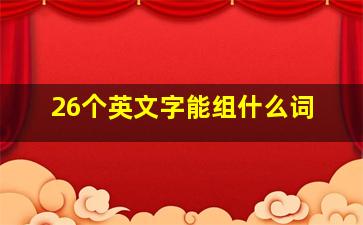 26个英文字能组什么词